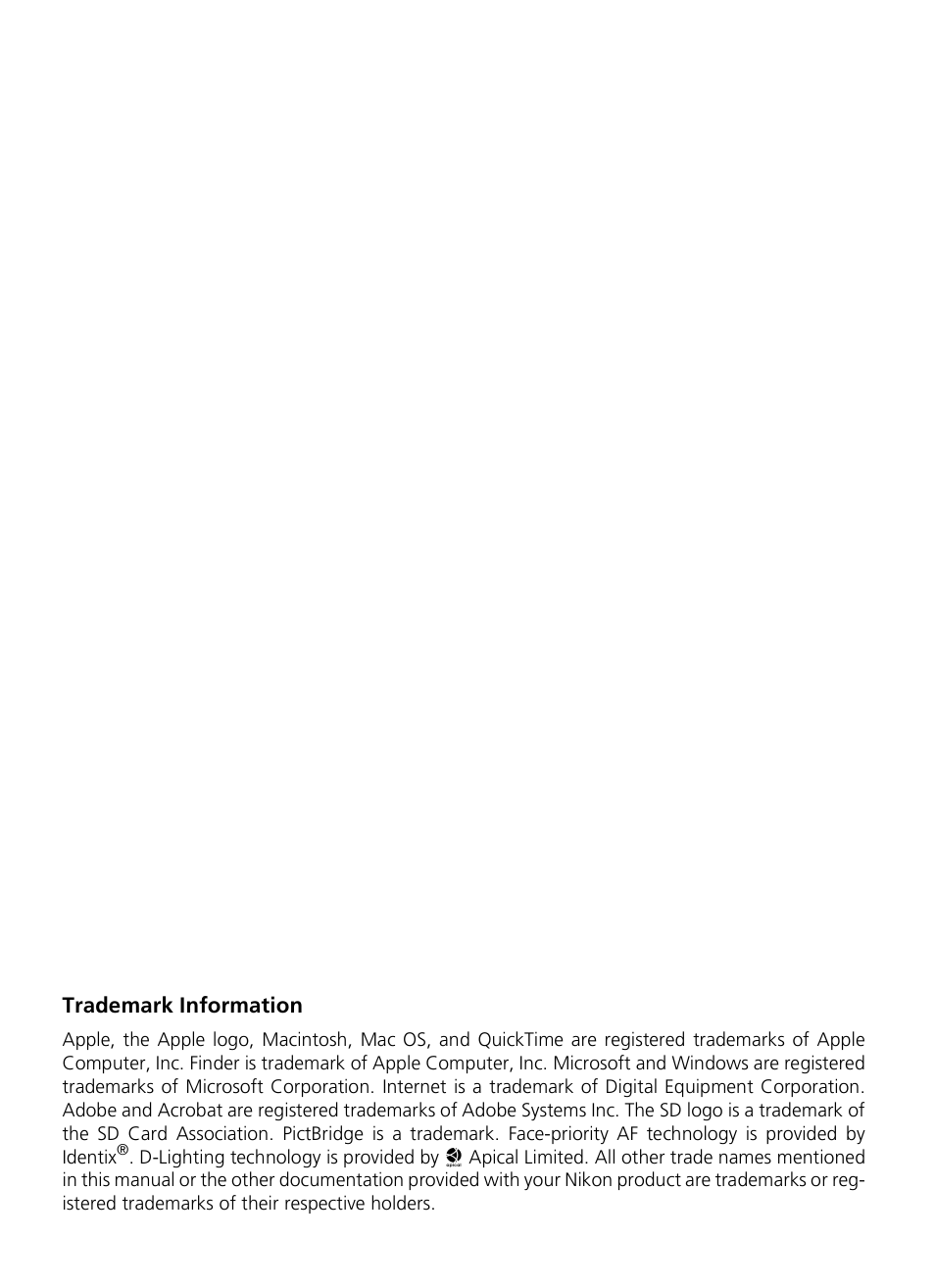 Trademark Information

Apple, the Apple logo, Macintosh, Mac OS, and QuickTime are registered trademarks of Apple Computer, Inc. Finder is trademark of Apple Computer, Inc. Microsoft and Windows are registered trademarks of Microsoft Corporation. Internet is a trademark of Digital Equipment Corporation. Adobe and Acrobat are registered trademarks of Adobe Systems Inc. The SD logo is a trademark of the SD Card Association. PictBridge is a trademark. Face-priority AF technology is provided by Identix®. D-Lighting technology is provided by apical Apical Limited. All other trade names mentioned in this manual or the other documentation provided with your Nikon product are trademarks or registered trademarks of their respective holders.